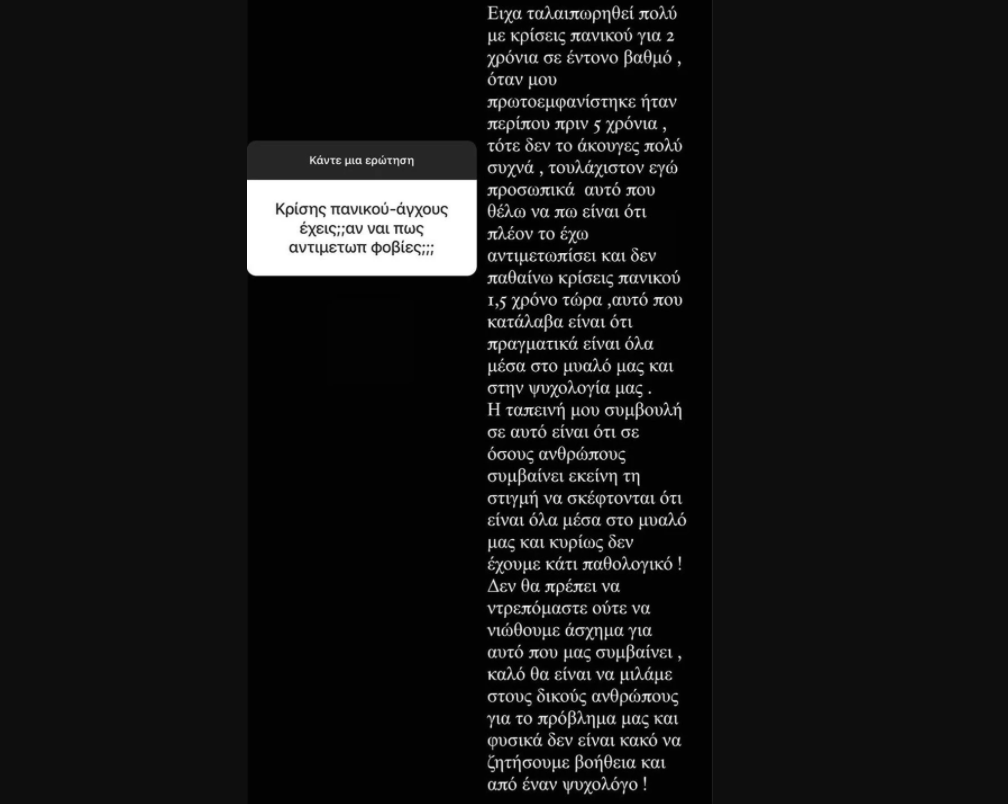 Κάντε μια ερώτηση

Κρίσης πανικού-άγχους έχεις;;αν ναι πως αντιμετωπ φοβίες;;;

Ειχα ταλαιπωρηθεί πολύ με κρίσεις πανικού για 2 χρόνια σε έντονο βαθμό , όταν μου πρωτοεμφανίστηκε ήταν περίπου πριν 5 χρόνια , τότε δεν το άκουγες πολύ συχνά , τουλάχιστον εγώ προσωπικά αυτό που θέλω να πω είναι ότι πλέον το έχω αντιμετωπίσει και δεν παθαίνω κρίσεις πανικού 1,5 χρόνο τώρα ,αυτό που κατάλαβα είναι ότι πραγματικά είναι όλα μέσα στο μυαλό μας και στην ψυχολογία μας .
Η ταπεινή μου συμβουλή σε αυτό είναι ότι σε όσους ανθρώπους συμβαίνει εκείνη τη στιγμή να σκέφτονται ότι είναι όλα μέσα στο μυαλό μας και κυρίως δεν έχουμε κάτι παθολογικό ! Δεν θα πρέπει να ντρεπόμαστε ούτε να νιώθουμε άσχημα για αυτό που μας συμβαίνει , καλό θα είναι να μιλάμε στους δικούς ανθρώπους για το πρόβλημα μας και φυσικά δεν είναι κακό να ζητήσουμε βοήθεια και από έναν ψυχολόγο !